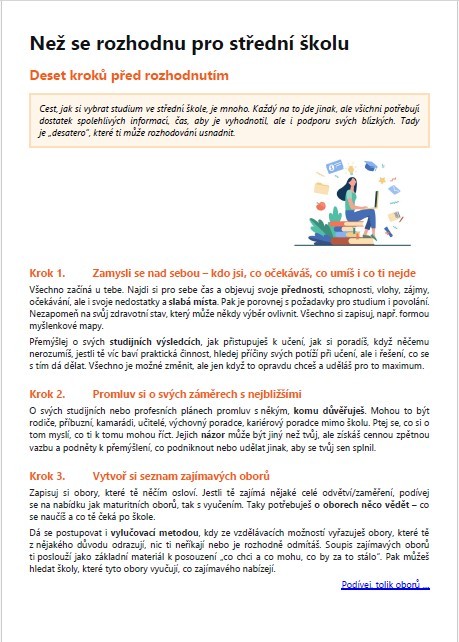 Než se rozhodnu pro střední školu

Deset kroků před rozhodnutím

Cest, jak si vybrat studium ve střední škole, je mnoho. Každý na to jde jinak, ale všichni potřebují dostatek spolehlivých informací, čas, aby je vyhodnotil, ale i podporu svých blízkých. Tady je „desatero", které ti může rozhodování usnadnit.

Krok 1. Zamysli se nad sebou – kdo jsi, co očekáváš, co umíš i co ti nejde

Všechno začíná u tebe. Najdi si pro sebe čas a objevuj svoje přednosti, schopnosti, vlohy, zájmy, očekávání, ale i svoje nedostatky a slabá místa. Pak je porovnej s požadavky pro studium i povolání. Nezapomeň na svůj zdravotní stav, který může někdy výběr ovlivnit. Všechno si zapisuj, např. formou myšlenkové mapy.

Přemýšlej o svých studijních výsledcích, jak přistupuješ k učení, jak si poradíš, když něčemu nerozumíš, jestli tě víc baví praktická činnost, hledej příčiny svých potíží při učení, ale i řešení, co se s tím dá dělat. Všechno je možné změnit, ale jen když to opravdu chceš a uděláš pro to maximum.

Krok 2. Promluv si o svých záměrech s nejbližšími

O svých studijních nebo profesních plánech promluv s někým, komu důvěřuješ. Mohou to být rodiče, příbuzní, kamarádi, učitelé, výchovný poradce, kariérový poradce mimo školu. Ptej se, co si o tom myslí, co ti k tomu mohou říct. Jejich názor může být jiný než tvůj, ale získáš cennou zpětnou vazbu a podněty k přemýšlení, co podniknout nebo udělat jinak, aby se tvůj sen splnil.

Krok 3. Vytvoř si seznam zajímavých oborů

Zapisuj si obory, které tě něčím osloví. Jestli tě zajímá nějaké celé odvětví/zaměření, podívej se na nabídku jak maturitních oborů, tak s vyučením. Taky potřebuješ o oborech něco vědět – co se naučíš a co tě čeká po škole.

Dá se postupovat i vylučovací metodou, kdy ze vzdělávacích možností vyřazuješ obory, které tě z nějakého důvodu odrazují, nic ti neříkají nebo je rozhodně odmítáš. Soupis zajímavých oborů ti poslouží jako základní materiál k posouzení „co chci a co mohu, co by za to stálo". Pak můžeš hledat školy, které tyto obory vyučují, co zajímavého nabízejí.

Podívej, tolik oborů ...